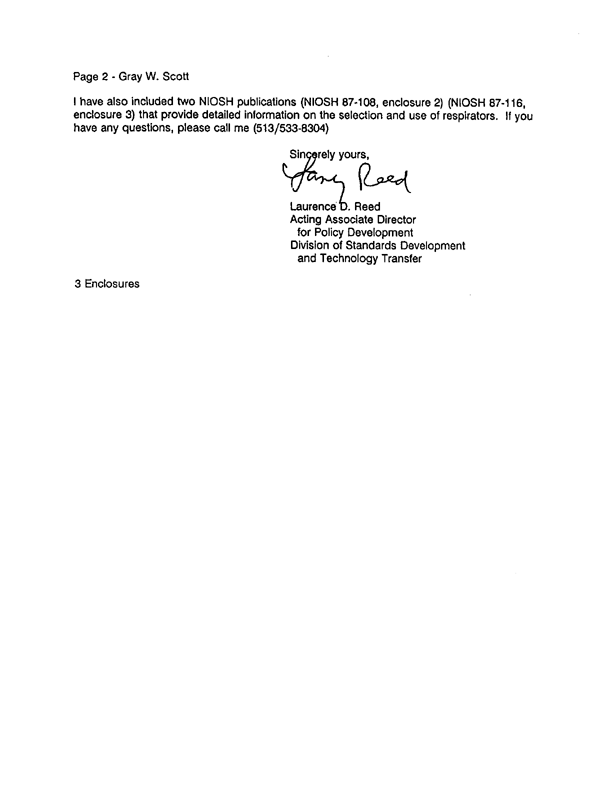 Page 2 - Gray W. Scott

I have also included two NIOSH publications (NIOSH 87-108, enclosure 2) (NIOSH 87-116, enclosure 3) that provide detailed information on the selection and use of respirators. If you have any questions, please call me (513/533-8304)

Sincerely yours,

Larry Reed

Laurence D. Reed
Acting Associate Director
for Policy Development
Division of Standards Development
and Technology Transfer

3 Enclosures